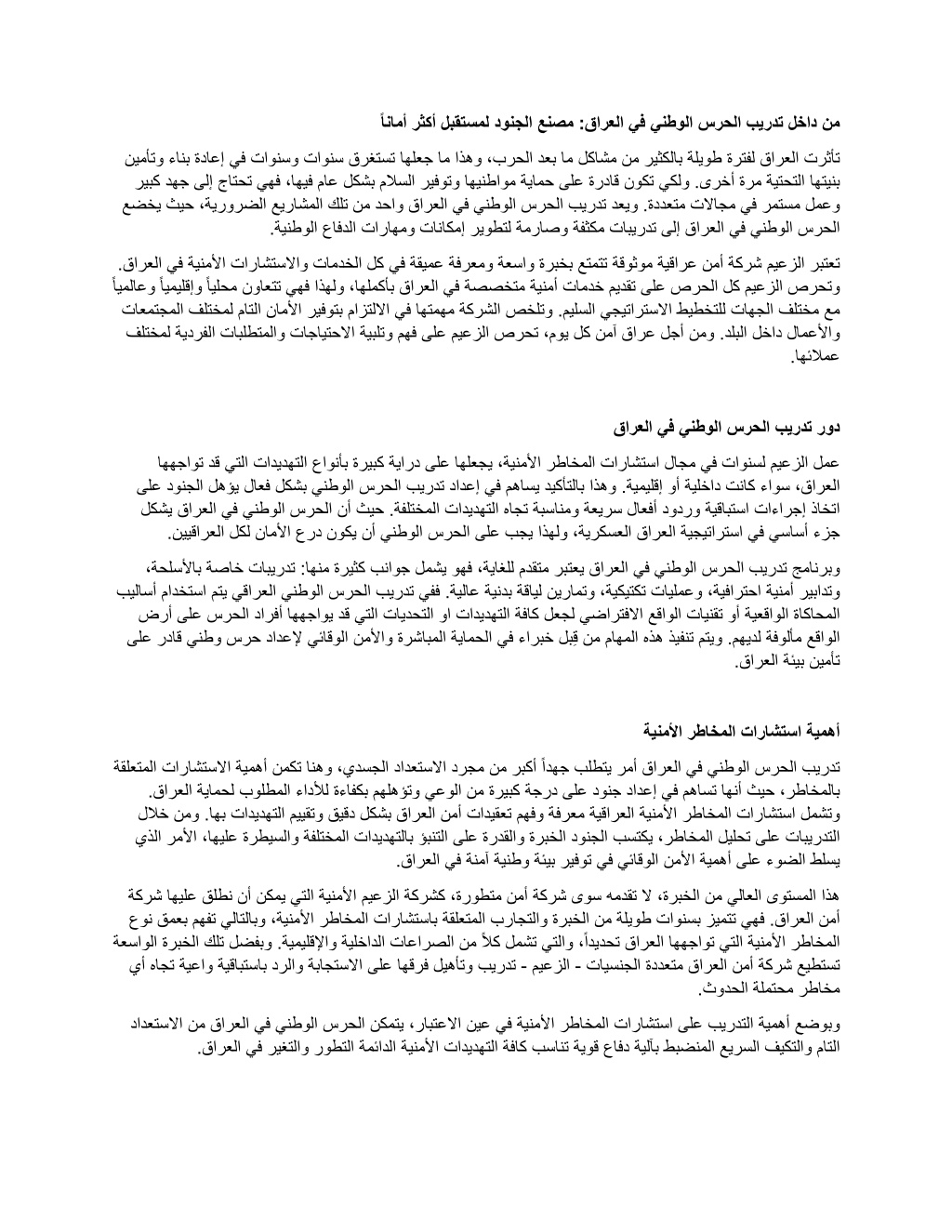 من داخل تدريب الحرس الوطني في العراق: مصنع الجنود لمستقبل أكثر أماناً

تأثرت العراق لفترة طويلة بالكثير من مشاكل ما بعد الحرب، وهذا ما جعلها تستغرق سنوات وسنوات في إعادة بناء وتأمين بنيتها التحتية مرة أخرى. ولكي تكون قادرة على حماية مواطنيها وتوفير السلام بشكل عام فيها، فهي تحتاج إلى جهد كبير وعمل مستمر في مجالات متعددة. ويعد تدريب الحرس الوطني في العراق واحد من تلك المشاريع الضرورية، حيث يخضع الحرس الوطني في العراق إلى تدريبات مكثفة وصارمة لتطوير إمكانات ومهارات الدفاع الوطنية.

تعتبر الزعيم شركة أمن عراقية موثوقة تتمتع بخبرة واسعة ومعرفة عميقة في كل الخدمات والاستشارات الأمنية في العراق. وتحرص الزعيم كل الحرص على تقديم خدمات أمنية متخصصة في العراق بأكملها، ولهذا فهي تتعاون محلياً وإقليمياً وعالمياً مع مختلف الجهات للتخطيط الاستراتيجي السليم. وتلخص الشركة مهمتها في الالتزام بتوفير الأمان التام لمختلف المجتمعات والأعمال داخل البلد. ومن أجل عراق آمن كل يوم، تحرص الزعيم على فهم وتلبية الاحتياجات والمتطلبات الفردية لمختلف عملائها.

دور تدريب الحرس الوطني في العراق

عمل الزعيم لسنوات في مجال استشارات المخاطر الأمنية، يجعلها على دراية كبيرة بأنواع التهديدات التي قد تواجهها العراق، سواء كانت داخلية أو إقليمية. وهذا بالتأكيد يساهم في إعداد تدريب الحرس الوطني بشكل فعال يؤهل الجنود على اتخاذ إجراءات استباقية وردود أفعال سريعة ومناسبة تجاه التهديدات المختلفة. حيث أن الحرس الوطني في العراق يشكل جزء أساسي في استراتيجية العراق العسكرية، ولهذا يجب على الحرس الوطني أن يكون درع الأمان لكل العراقيين.

وبرنامج تدريب الحرس الوطني في العراق يعتبر متقدم للغاية، فهو يشمل جوانب كثيرة منها: تدريبات خاصة بالأسلحة، وتدابير أمنية احترافية، وعمليات تكتيكية، وتمارين لياقة بدنية عالية. ففي تدريب الحرس الوطني العراقي يتم استخدام أساليب المحاكاة الواقعية أو تقنيات الواقع الافتراضي لجعل كافة التهديدات او التحديات التي قد يواجهها أفراد الحرس على أرض الواقع مألوفة لديهم. ويتم تنفيذ هذه المهام من قِبل خبراء في الحماية المباشرة والأمن الوقائي لإعداد حرس وطني قادر على تأمين بيئة العراق.

أهمية استشارات المخاطر الأمنية

تدريب الحرس الوطني في العراق أمر يتطلب جهداً أكبر من مجرد الاستعداد الجسدي، وهنا تكمن أهمية الاستشارات المتعلقة بالمخاطر، حيث أنها تساهم في إعداد جنود على درجة كبيرة من الوعي وتؤهلهم بكفاءة للأداء المطلوب لحماية العراق. وتشمل استشارات المخاطر الأمنية العراقية معرفة وفهم تعقيدات أمن العراق بشكل دقيق وتقييم التهديدات بها. ومن خلال التدريبات على تحليل المخاطر، يكتسب الجنود الخبرة والقدرة على التنبؤ بالتهديدات المختلفة والسيطرة عليها، الأمر الذي يسلط الضوء على أهمية الأمن الوقائي في توفير بيئة وطنية آمنة في العراق.

هذا المستوى العالي من الخبرة، لا تقدمه سوى شركة أمن متطورة، كشركة الزعيم الأمنية التي يمكن أن نطلق عليها شركة أمن العراق. فهي تتميز بسنوات طويلة من الخبرة والتجارب المتعلقة باستشارات المخاطر الأمنية، وبالتالي تفهم بعمق نوع المخاطر الأمنية التي تواجهها العراق تحديداً، والتي تشمل كلاً من الصراعات الداخلية والإقليمية. وبفضل تلك الخبرة الواسعة تستطيع شركة أمن العراق متعددة الجنسيات - الزعيم - تدريب وتأهيل فرقها على الاستجابة والرد باستباقية واعية تجاه أي مخاطر محتملة الحدوث.

وبوضع أهمية التدريب على استشارات المخاطر الأمنية في عين الاعتبار، يتمكن الحرس الوطني في العراق من الاستعداد التام والتكيف السريع المنضبط بآلية دفاع قوية تناسب كافة التهديدات الأمنية الدائمة التطور والتغير في العراق.